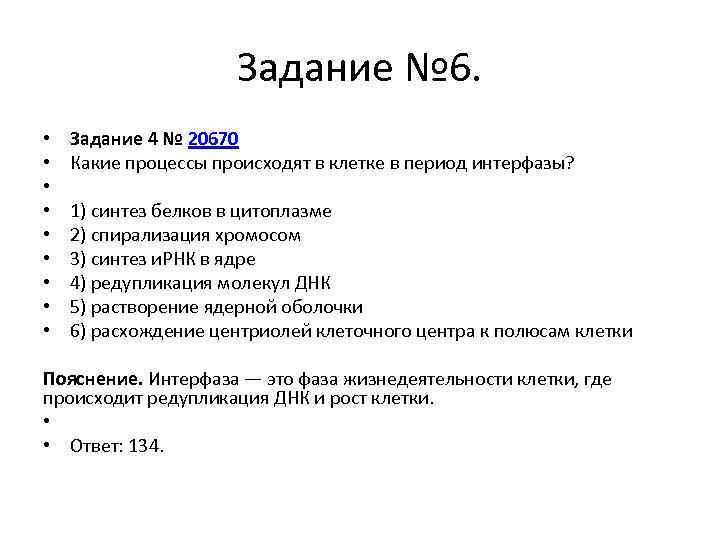 Задание №6.

• Задание 4 № 20670
• Какие процессы происходят в клетке в период интерфазы?
•
• 1) синтез белков в цитоплазме
• 2) спирализация хромосом
• 3) синтез иРНК в ядре
• 4) редупликация молекул ДНК
• 5) растворение ядерной оболочки
• 6) расхождение центриолей клеточного центра к полюсам клетки

Пояснение. Интерфаза — это фаза жизнедеятельности клетки, где происходит редупликация ДНК и рост клетки.
•
• Ответ: 134.